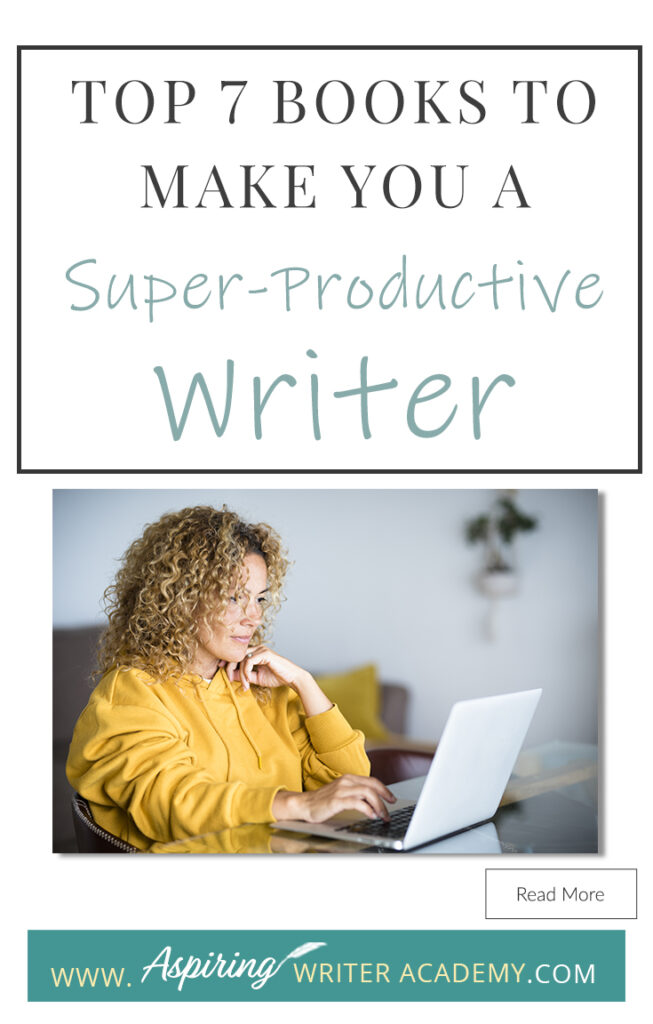 TOP 7 BOOKS TO MAKE YOU A Super-Productive Writer

Read More

WWW. Aspiring WRITER ACADEMY.COM